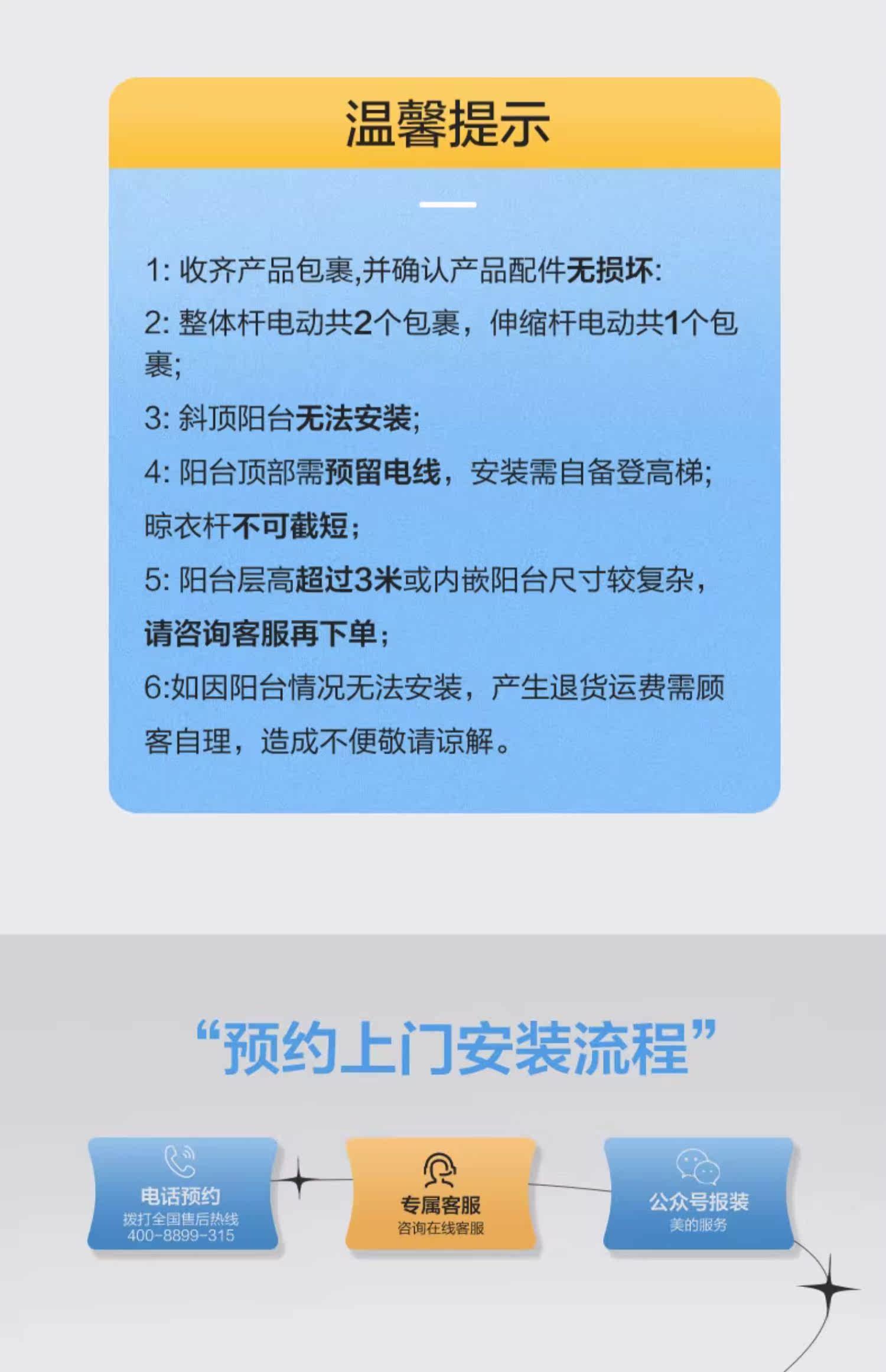 温馨提示

1: 收齐产品包裹,并确认产品配件无损坏:

2: 整体杆电动共2个包裹，伸缩杆电动共1个包裹;

3: 斜顶阳台无法安装;

4: 阳台顶部需预留电线，安装需自备登高梯;

晾衣杆不可截短;

5: 阳台层高超过3米或内嵌阳台尺寸较复杂，

请咨询客服再下单;

6:如因阳台情况无法安装，产生退货运费需顾客自理，造成不便敬请谅解。

“预约上门安装流程”

电话预约
拨打全国售后热线
400-8899-315

专属客服
咨询在线客服

公众号报装
美的服务